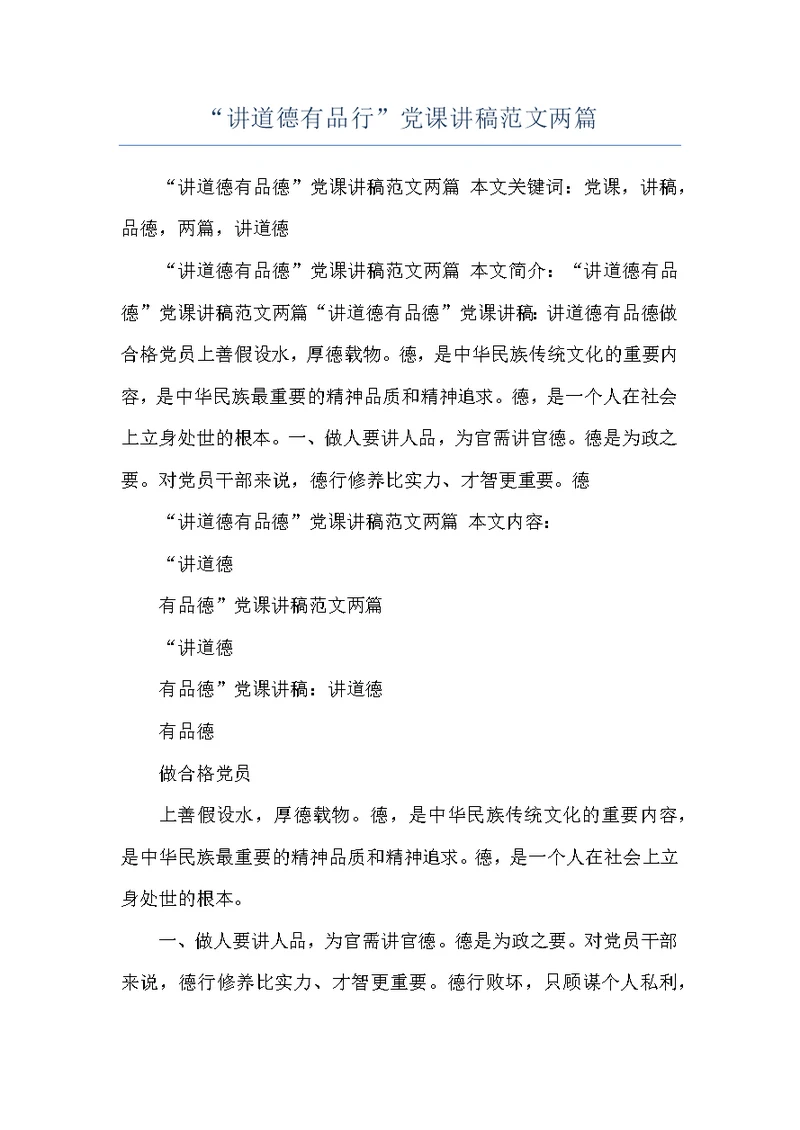 “讲道德有品行”党课讲稿范文两篇

“讲道德有品德”党课讲稿范文两篇 本文关键词：党课，讲稿，品德，两篇，讲道德

“讲道德有品德”党课讲稿范文两篇 本文简介：“讲道德有品德”党课讲稿范文两篇“讲道德有品德”党课讲稿：讲道德有品德做合格党员上善假设水，厚德载物。德，是中华民族传统文化的重要内容，是中华民族最重要的精神品质和精神追求。德，是一个人在社会上立身处世的根本。一、做人要讲人品，为官需讲官德。德是为政之要。对党员干部来说，德行修养比实力、才智更重要。德

“讲道德有品德”党课讲稿范文两篇 本文内容：

“讲道德

有品德”党课讲稿范文两篇

“讲道德

有品德”党课讲稿：讲道德

有品德

做合格党员

上善假设水，厚德载物。德，是中华民族传统文化的重要内容，是中华民族最重要的精神品质和精神追求。德，是一个人在社会上立身处世的根本。

一、做人要讲人品，为官需讲官德。德是为政之要。对党员干部来说，德行修养比实力、才智更重要。德行败坏，只顾谋个人私利，